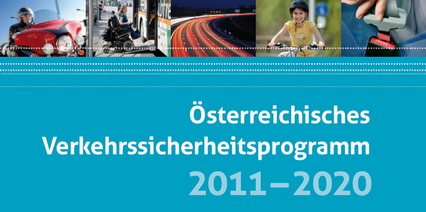 Österreichisches Verkehrssicherheitsprogramm 2011–2020